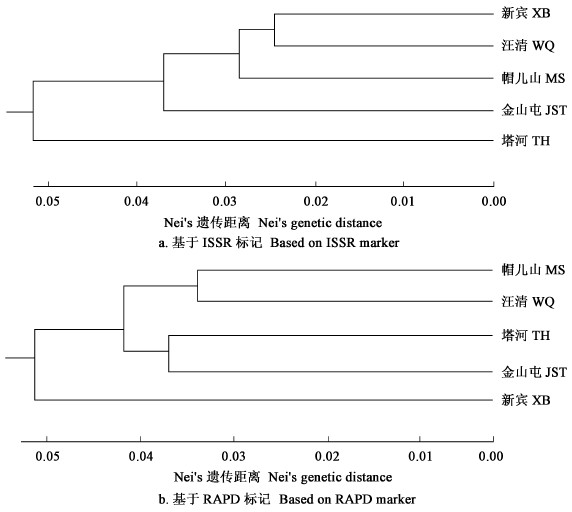 新宾 XB
汪清 WQ
帽儿山 MS
金山屯 JST
塔河 TH

0.05 0.04 0.03 0.02 0.01 0.00

Nei's 遗传距离 Nei's genetic distance

a. 基于 ISSR 标记 Based on ISSR marker

帽儿山 MS
汪清 WQ
塔河 TH
金山屯 JST
新宾 XB

0.05 0.04 0.03 0.02 0.01 0.00

Nei's 遗传距离 Nei's genetic distance

b. 基于 RAPD 标记 Based on RAPD marker